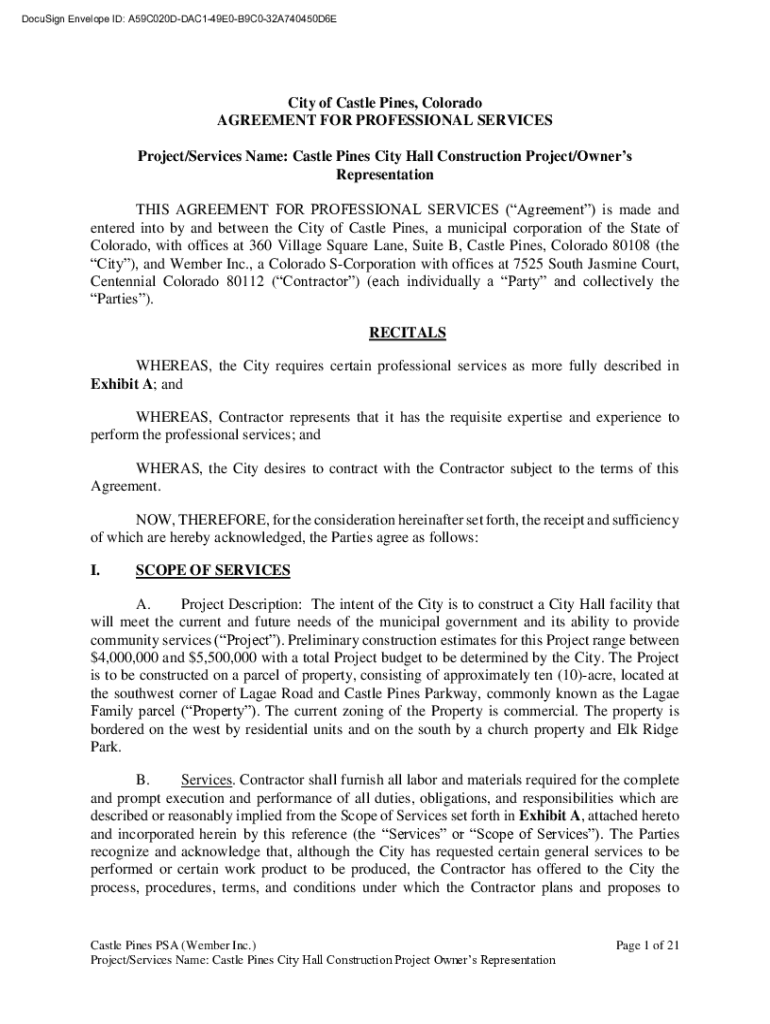 DocuSign Envelope ID: A59C020D-DAC1-49E0-B9C0-32A740450D6E

City of Castle Pines, Colorado
AGREEMENT FOR PROFESSIONAL SERVICES

Project/Services Name: Castle Pines City Hall Construction Project/Owner's Representation

THIS AGREEMENT FOR PROFESSIONAL SERVICES ("Agreement") is made and entered into by and between the City of Castle Pines, a municipal corporation of the State of Colorado, with offices at 360 Village Square Lane, Suite B, Castle Pines, Colorado 80108 (the "City"), and Wember Inc., a Colorado S-Corporation with offices at 7525 South Jasmine Court, Centennial Colorado 80112 ("Contractor") (each individually a "Party" and collectively the "Parties").

RECITALS

WHEREAS, the City requires certain professional services as more fully described in Exhibit A; and

WHEREAS, Contractor represents that it has the requisite expertise and experience to perform the professional services; and

WHERAS, the City desires to contract with the Contractor subject to the terms of this Agreement.

NOW, THEREFORE, for the consideration hereinafter set forth, the receipt and sufficiency of which are hereby acknowledged, the Parties agree as follows:

I. SCOPE OF SERVICES

A. Project Description: The intent of the City is to construct a City Hall facility that will meet the current and future needs of the municipal government and its ability to provide community services ("Project"). Preliminary construction estimates for this Project range between $4,000,000 and $5,500,000 with a total Project budget to be determined by the City. The Project is to be constructed on a parcel of property, consisting of approximately ten (10)-acre, located at the southwest corner of Lagae Road and Castle Pines Parkway, commonly known as the Lagae Family parcel ("Property"). The current zoning of the Property is commercial. The property is bordered on the west by residential units and on the south by a church property and Elk Ridge Park.

B. Services. Contractor shall furnish all labor and materials required for the complete and prompt execution and performance of all duties, obligations, and responsibilities which are described or reasonably implied from the Scope of Services set forth in Exhibit A, attached hereto and incorporated herein by this reference (the "Services" or "Scope of Services"). The Parties recognize and acknowledge that, although the City has requested certain general services to be performed or certain work product to be produced, the Contractor has offered to the City the process, procedures, terms, and conditions under which the Contractor plans and proposes to

Castle Pines PSA (Wember Inc.)
Project/Services Name: Castle Pines City Hall Construction Project Owner's Representation
Page 1 of 21